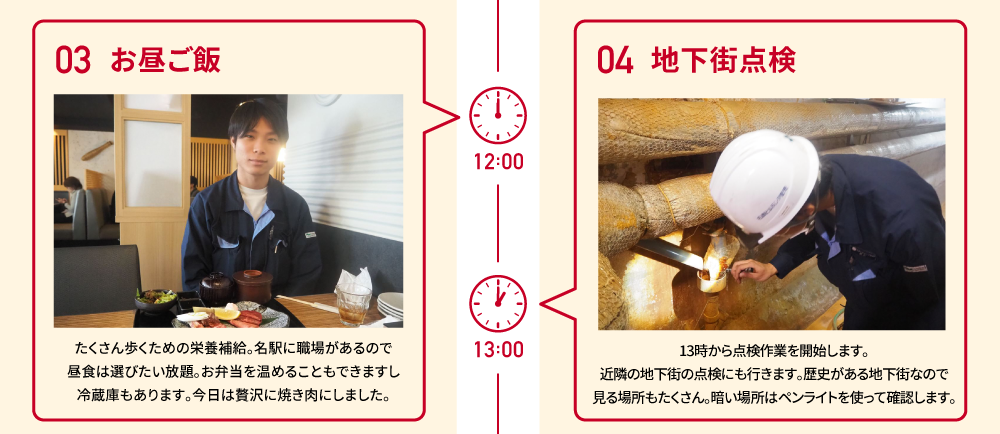 03 お昼ご飯

たくさん歩くための栄養補給。名駅に職場があるので昼食は選びたい放題。お弁当を温めることもできますし冷蔵庫もあります。今日は贅沢に焼き肉にしました。

12:00

13:00

04 地下街点検

13時から点検作業を開始します。近隣の地下街の点検にも行きます。歴史がある地下街なので見る場所もたくさん。暗い場所はペンライトを使って確認します。